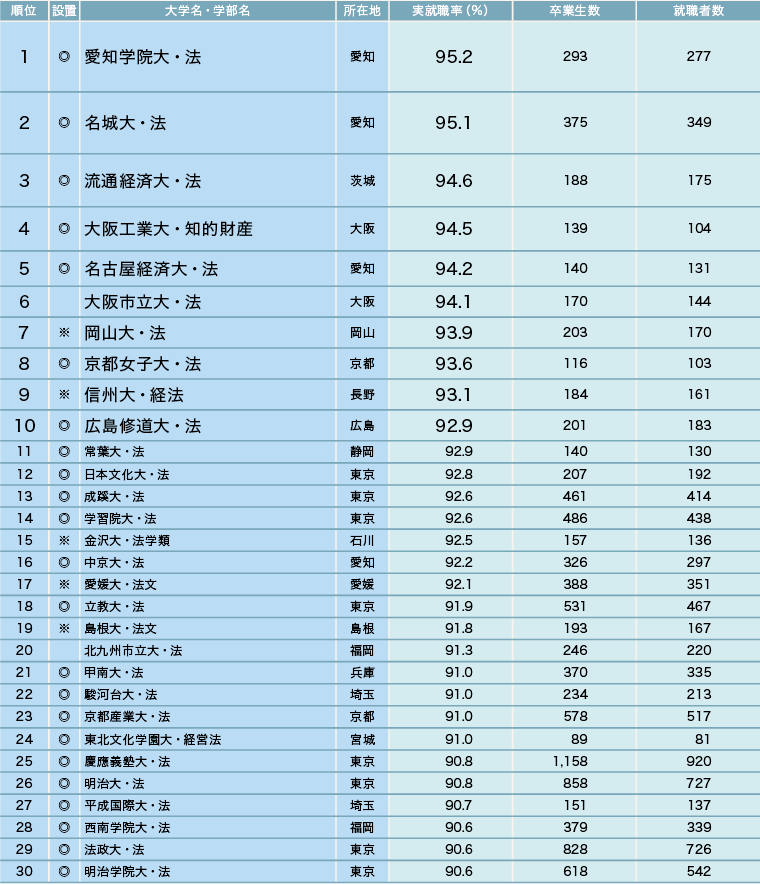 | 順位 | 設置 | 大学名・学部名 | 所在地 | 実就職率（%） | 卒業生数 | 就職者数 |
|---|---|---|---|---|---|---|
| 1 | ◎ | 愛知学院大・法 | 愛知 | 95.2 | 293 | 277 |
| 2 | ◎ | 名城大・法 | 愛知 | 95.1 | 375 | 349 |
| 3 | ◎ | 流通経済大・法 | 茨城 | 94.6 | 188 | 175 |
| 4 | ◎ | 大阪工業大・知的財産 | 大阪 | 94.5 | 139 | 104 |
| 5 | ◎ | 名古屋経済大・法 | 愛知 | 94.2 | 140 | 131 |
| 6 |  | 大阪市立大・法 | 大阪 | 94.1 | 170 | 144 |
| 7 | ※ | 岡山大・法 | 岡山 | 93.9 | 203 | 170 |
| 8 | ◎ | 京都女子大・法 | 京都 | 93.6 | 116 | 103 |
| 9 | ※ | 信州大・経法 | 長野 | 93.1 | 184 | 161 |
| 10 | ◎ | 広島修道大・法 | 広島 | 92.9 | 201 | 183 |
| 11 | ◎ | 常葉大・法 | 静岡 | 92.9 | 140 | 130 |
| 12 | ◎ | 日本文化大・法 | 東京 | 92.8 | 207 | 192 |
| 13 | ◎ | 成蹊大・法 | 東京 | 92.6 | 461 | 414 |
| 14 | ◎ | 学習院大・法 | 東京 | 92.6 | 486 | 438 |
| 15 | ※ | 金沢大・法学類 | 石川 | 92.5 | 157 | 136 |
| 16 | ◎ | 中京大・法 | 愛知 | 92.2 | 326 | 297 |
| 17 | ※ | 愛媛大・法文 | 愛媛 | 92.1 | 388 | 351 |
| 18 | ◎ | 立教大・法 | 東京 | 91.9 | 531 | 467 |
| 19 | ※ | 島根大・法文 | 島根 | 91.8 | 193 | 167 |
| 20 |  | 北九州市立大・法 | 福岡 | 91.3 | 246 | 220 |
| 21 | ◎ | 甲南大・法 | 兵庫 | 91.0 | 370 | 335 |
| 22 | ◎ | 駿河台大・法 | 埼玉 | 91.0 | 234 | 213 |
| 23 | ◎ | 京都産業大・法 | 京都 | 91.0 | 578 | 517 |
| 24 | ◎ | 東北文化学園大・経営法 | 宮城 | 91.0 | 89 | 81 |
| 25 | ◎ | 慶應義塾大・法 | 東京 | 90.8 | 1,158 | 920 |
| 26 | ◎ | 明治大・法 | 東京 | 90.8 | 858 | 727 |
| 27 | ◎ | 平成国際大・法 | 埼玉 | 90.7 | 151 | 137 |
| 28 | ◎ | 西南学院大・法 | 福岡 | 90.6 | 379 | 339 |
| 29 | ◎ | 法政大・法 | 東京 | 90.6 | 828 | 726 |
| 30 | ◎ | 明治学院大・法 | 東京 | 90.6 | 618 | 542 |